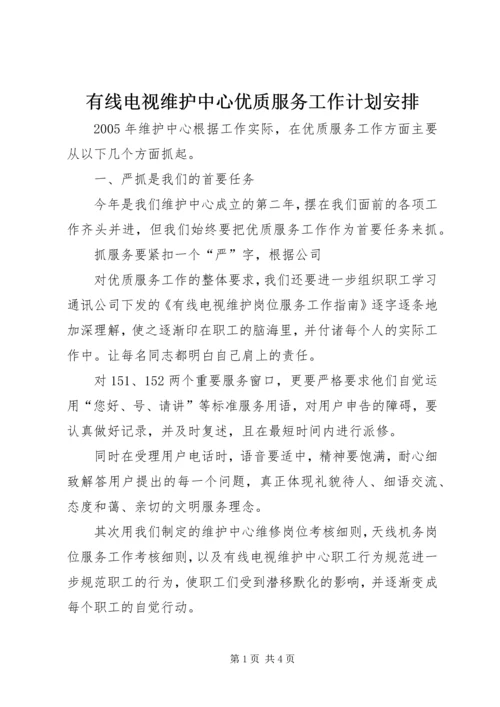 有线电视维护中心优质服务工作计划安排

2005 年维护中心根据工作实际，在优质服务工作方面主要从以下几个方面抓起。

一、严抓是我们的首要任务

今年是我们维护中心成立的第二年，摆在我们面前的各项工作齐头并进，但我们始终要把优质服务工作作为首要任务来抓。

抓服务要紧扣一个“严”字，根据公司

对优质服务工作的整体要求，我们还要进一步组织职工学习通讯公司下发的《有线电视维护岗位服务工作指南》逐字逐条地加深理解，使之逐渐印在职工的脑海里，并付诸每个人的实际工作中。让每名同志都明白自己肩上的责任。

对 151、152 两个重要服务窗口，更要严格要求他们自觉运用“您好、号、请讲”等标准服务用语，对用户申告的障碍，要认真做好记录，并及时复述，且在最短时间内进行派修。

同时在受理用户电话时，语音要适中，精神要饱满，耐心细致解答用户提出的每一个问题，真正体现礼貌待人、细语交流、态度和蔼、亲切的文明服务理念。

其次用我们制定的维护中心维修岗位考核细则，天线机务岗位服务工作考核细则，以及有线电视维护中心职工行为规范进一步规范职工的行为，使职工们受到潜移默化的影响，并逐渐变成每个职工的自觉行动。

第 1 页 共 4 页